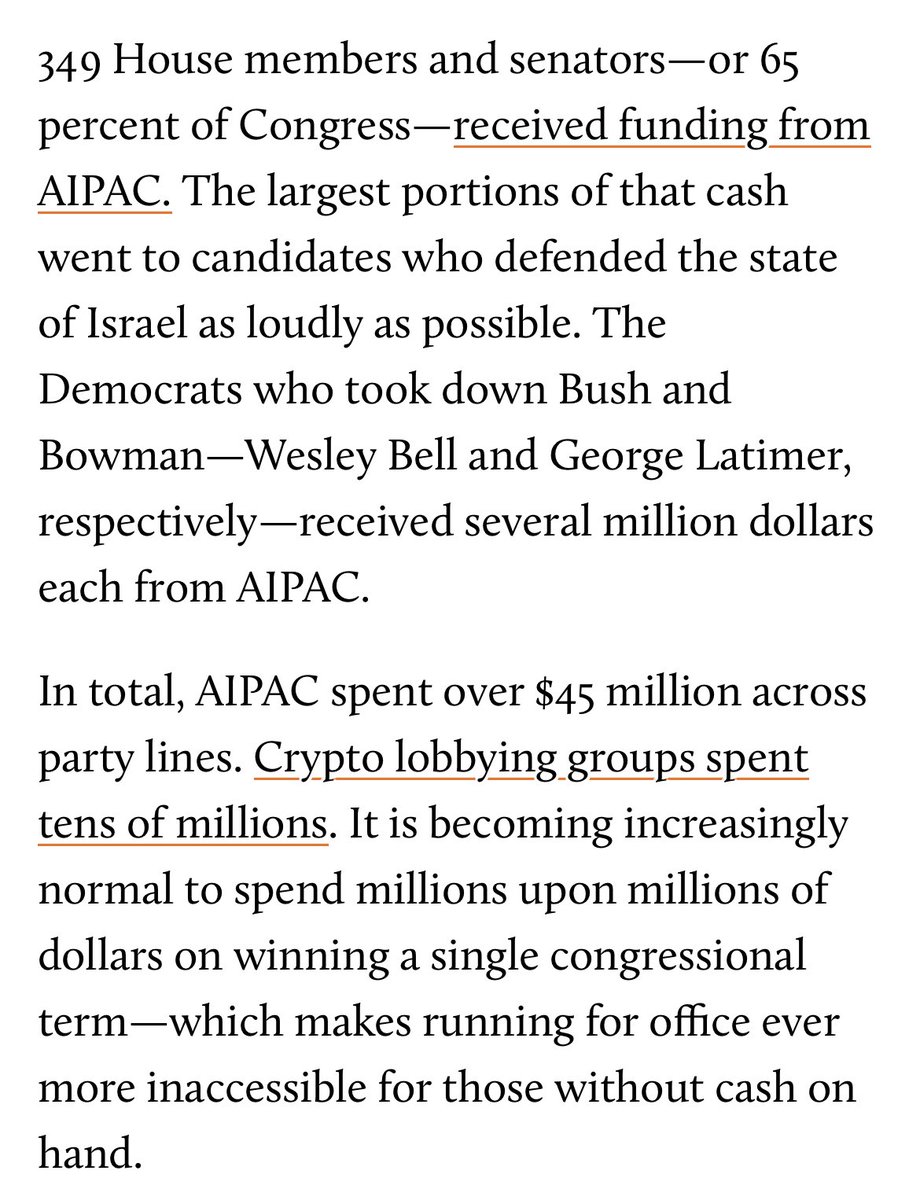 349 House members and senators—or 65 percent of Congress—received funding from AIPAC. The largest portions of that cash went to candidates who defended the state of Israel as loudly as possible. The Democrats who took down Bush and Bowman—Wesley Bell and George Latimer, respectively—received several million dollars each from AIPAC.

In total, AIPAC spent over $45 million across party lines. Crypto lobbying groups spent tens of millions. It is becoming increasingly normal to spend millions upon millions of dollars on winning a single congressional term—which makes running for office ever more inaccessible for those without cash on hand.